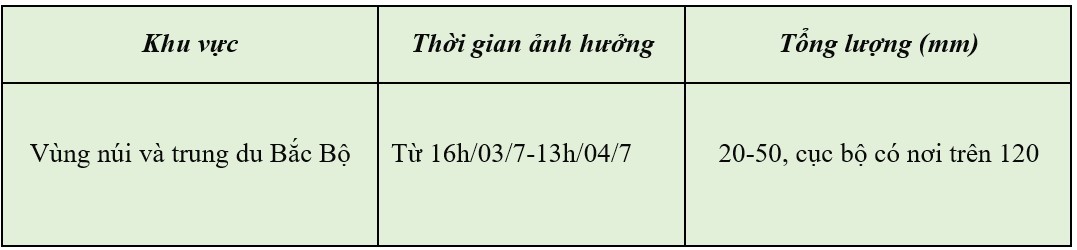 | Khu vực | Thời gian ảnh hưởng | Tổng lượng (mm) |
|---|---|---|
| Vùng núi và trung du Bắc Bộ | Từ 16h/03/7-13h/04/7 | 20-50, cục bộ có nơi trên 120 |